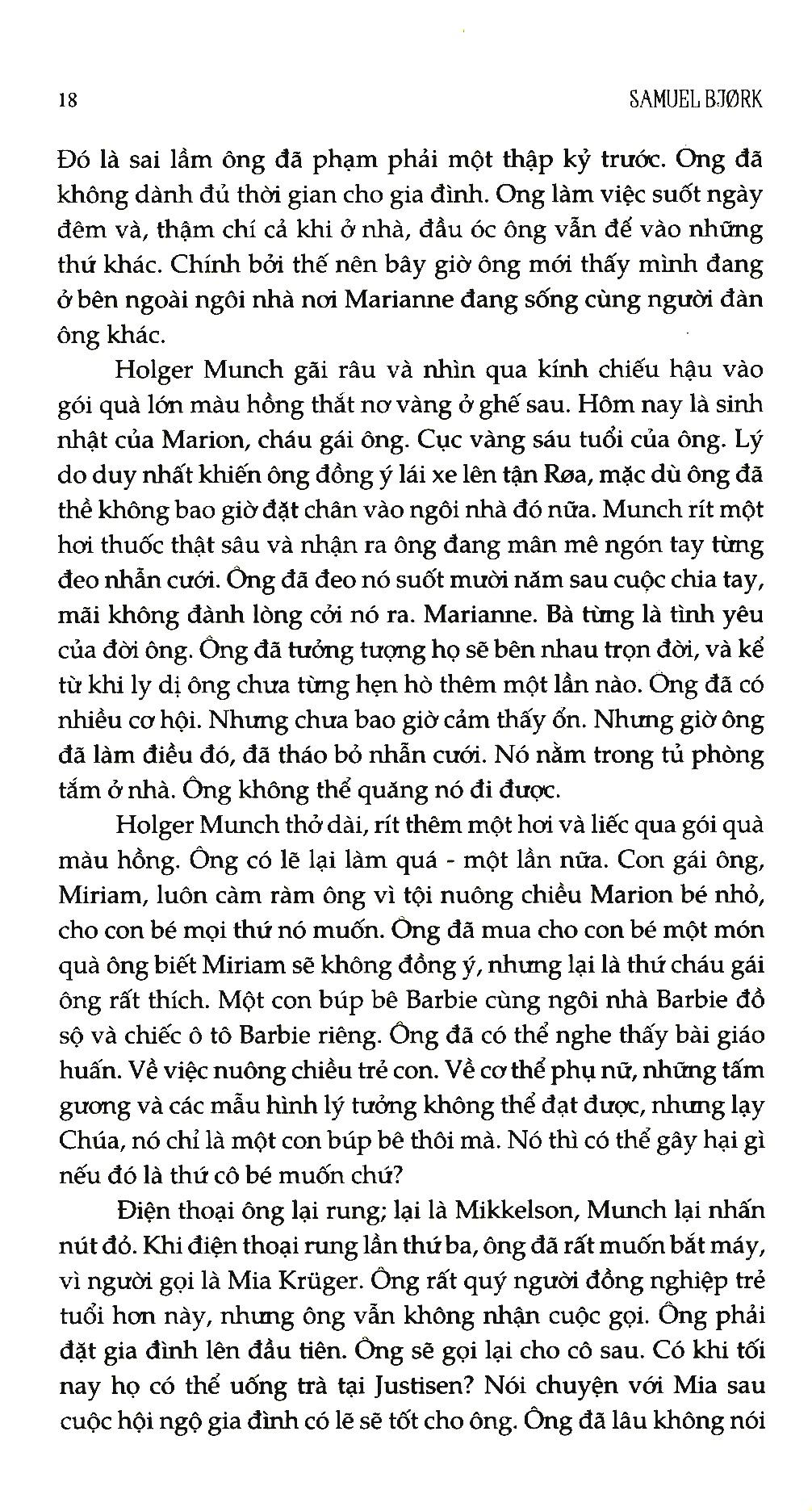 18

SAMUEL BJØRK

Đó là sai lầm ông đã phạm phải một thập kỷ trước. Ông đã không dành đủ thời gian cho gia đình. Ông làm việc suốt ngày đêm và, thậm chí cả khi ở nhà, đầu óc ông vẫn để vào những thứ khác. Chính bởi thế nên bây giờ ông mới thấy mình đang ở bên ngoài ngôi nhà nơi Marianne đang sống cùng người đàn ông khác.

Holger Munch gãi râu và nhìn qua kính chiếu hậu vào gói quà lớn màu hồng thắt nơ vàng ở ghế sau. Hôm nay là sinh nhật của Marion, cháu gái ông. Cục vàng sáu tuổi của ông. Lý do duy nhất khiến ông đồng ý lái xe lên tận Røa, mặc dù ông đã thề không bao giờ đặt chân vào ngôi nhà đó nữa. Munch rít một hơi thuốc thật sâu và nhận ra ông đang mân mê ngón tay từng đeo nhẫn cưới. Ông đã đeo nó suốt mười năm sau cuộc chia tay, mãi không đành lòng cởi nó ra. Marianne. Bà từng là tình yêu của đời ông. Ông đã tưởng tượng họ sẽ bên nhau trọn đời, và kể từ khi ly dị ông chưa từng hẹn hò thêm một lần nào. Ông đã có nhiều cơ hội. Nhưng chưa bao giờ cảm thấy ổn. Nhưng giờ ông đã làm điều đó, đã tháo bỏ nhẫn cưới. Nó nằm trong tủ phòng tắm ở nhà. Ông không thể quăng nó đi được.

Holger Munch thở dài, rít thêm một hơi và liếc qua gói quà màu hồng. Ông có lẽ lại làm quá - một lần nữa. Con gái ông, Miriam, luôn càm ràm ông vì tội nuông chiều Marion bé nhỏ, cho con bé mọi thứ nó muốn. Ông đã mua cho con bé một món quà ông biết Miriam sẽ không đồng ý, nhưng lại là thứ cháu gái ông rất thích. Một con búp bê Barbie cùng ngôi nhà Barbie đồ sộ và chiếc ô tô Barbie riêng. Ông đã có thể nghe thấy bài giáo huấn. Về việc nuông chiều trẻ con. Về cơ thể phụ nữ, những tấm gương và các mẫu hình lý tưởng không thể đạt được, nhưng lạy Chúa, nó chỉ là một con búp bê thôi mà. Nó thì có thể gây hại gì nếu đó là thứ cô bé muốn chứ?

Điện thoại ông lại rung; lại là Mikkelson, Munch lại nhấn nút đỏ. Khi điện thoại rung lần thứ ba, ông đã rất muốn bắt máy, vì người gọi là Mia Krüger. Ông rất quý người đồng nghiệp trẻ tuổi hơn này, nhưng ông vẫn không nhận cuộc gọi. Ông phải đặt gia đình lên đầu tiên. Ông sẽ gọi lại cho cô sau. Có khi tối nay họ có thể uống trà tại Justisen? Nói chuyện với Mia sau cuộc hội ngộ gia đình có lẽ sẽ tốt cho ông. Ông đã lâu không nói